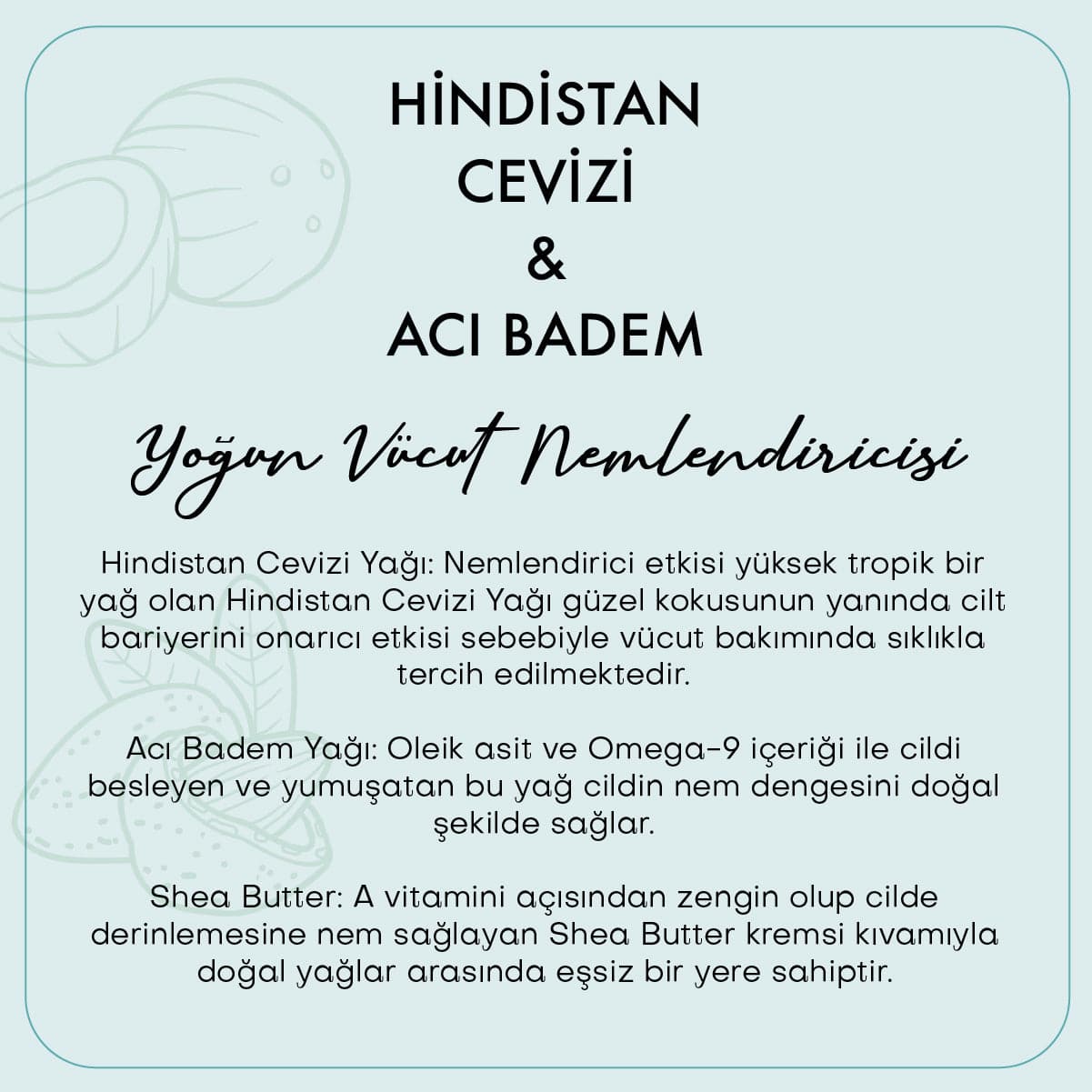 HİNDİSTAN CEVİZİ & ACI BADEM

Yoğun Vücut Nemlendiricisi

Hindistan Cevizi Yağı: Nemlendirici etkisi yüksek tropik bir yağ olan Hindistan Cevizi Yağı güzel kokusunun yanında cilt bariyerini onarıcı etkisi sebebiyle vücut bakımında sıklıkla tercih edilmektedir.

Acı Badem Yağı: Oleik asit ve Omega-9 içeriği ile cildi besleyen ve yumuşatan bu yağ cildin nem dengesini doğal şekilde sağlar.

Shea Butter: A vitamini açısından zengin olup cilde derinlemesine nem sağlayan Shea Butter kremsi kıvamıyla doğal yağlar arasında eşsiz bir yere sahiptir.